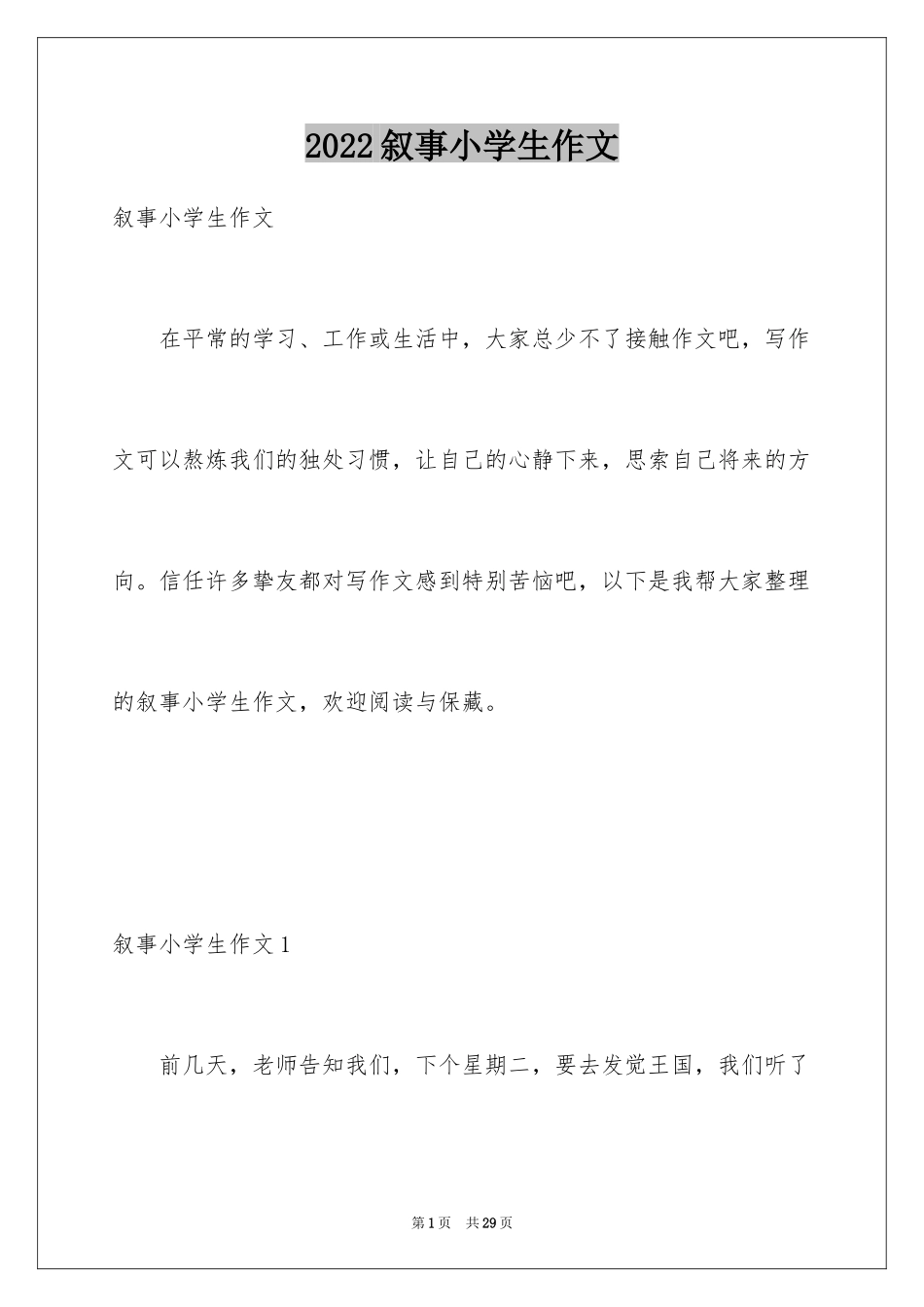 2022叙事小学生作文

叙事小学生作文

在平常的学习、工作或生活中，大家总少不了接触作文吧，写作文可以熬炼我们的独处习惯，让自己的心静下来，思索自己将来的方向。信任许多挚友都对写作文感到特别苦恼吧，以下是我帮大家整理的叙事小学生作文，欢迎阅读与保藏。

叙事小学生作文1

前几天，老师告知我们，下个星期二，要去发觉王国，我们听了

第1页 共29页